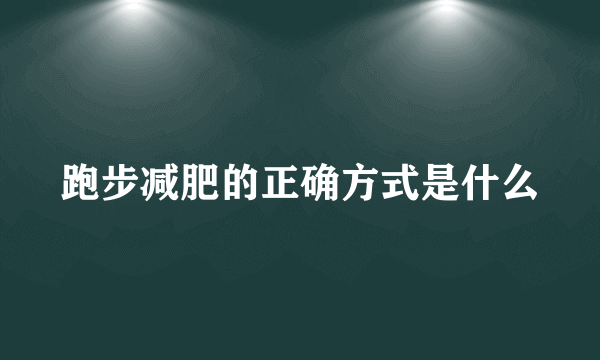 跑步减肥的正确方式是什么